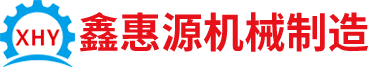 XHY

鑫惠源机械制造